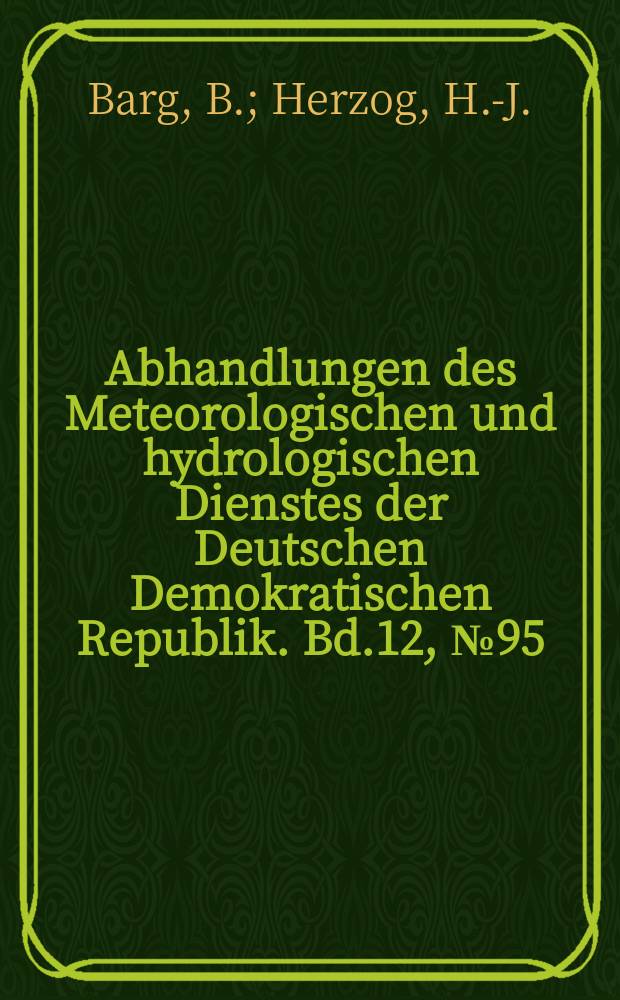 Barg, B.; Herzog, H.-J.

Abhandlungen des Meteorologischen und hydrologischen Dienstes der Deutschen Demokratischen Republik. Bd.12, №95